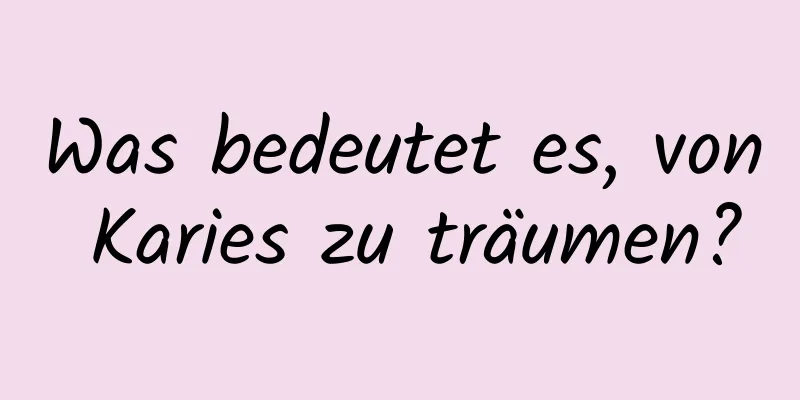 Was bedeutet es, von Karies zu träumen?